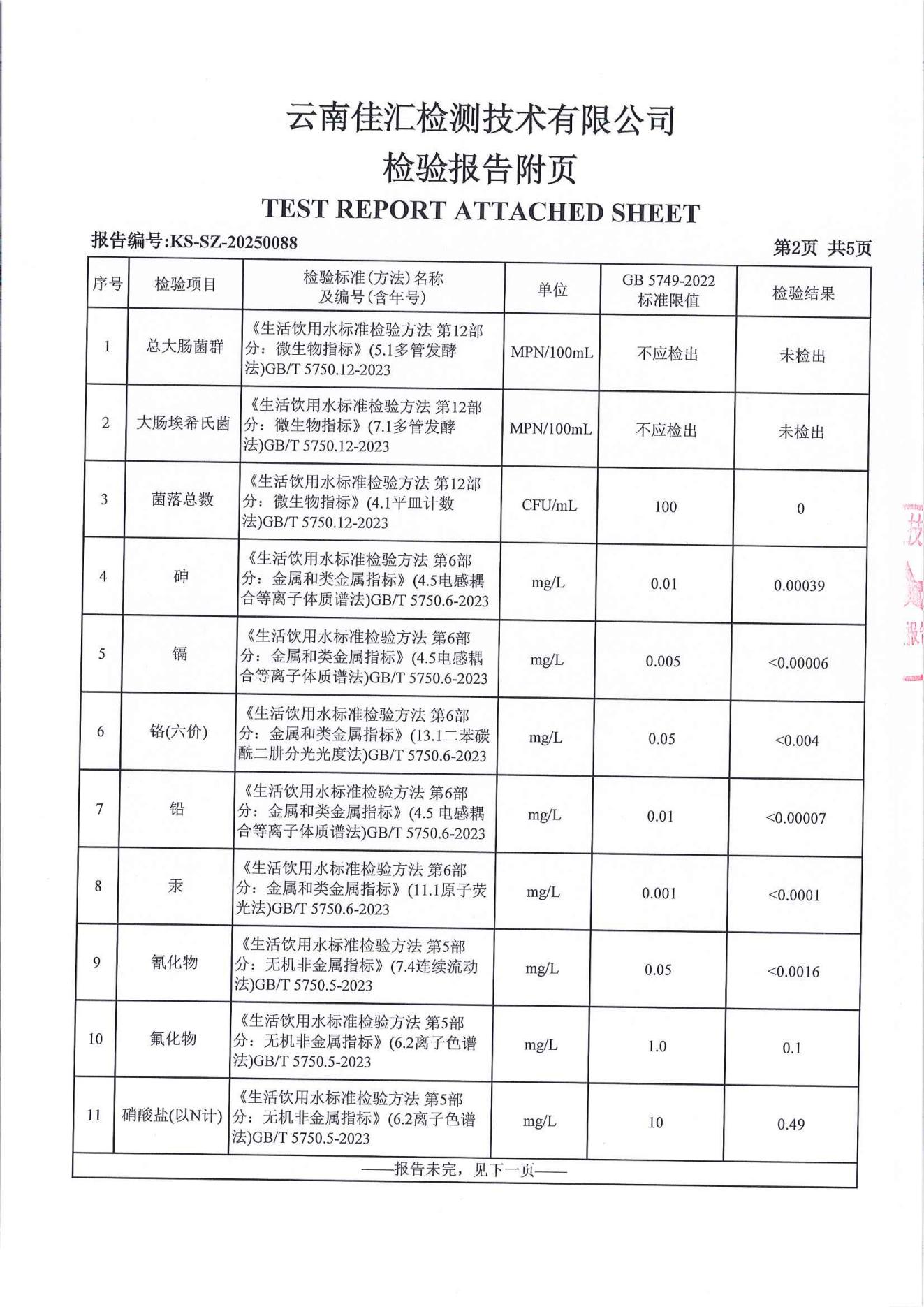 云南佳汇检测技术有限公司
检验报告附页
TEST REPORT ATTACHED SHEET

报告编号:KS-SZ-20250088

第2页 共5页

| 序号 | 检验项目 | 检验标准(方法)名称及编号(含年号) | 单位 | GB 5749-2022 标准限值 | 检验结果 |
|---|---|---|---|---|---|
| 1 | 总大肠菌群 | 《生活饮用水标准检验方法 第12部分：微生物指标》(5.1多管发酵法)GB/T 5750.12-2023 | MPN/100mL | 不应检出 | 未检出 |
| 2 | 大肠埃希氏菌 | 《生活饮用水标准检验方法 第12部分：微生物指标》(7.1多管发酵法)GB/T 5750.12-2023 | MPN/100mL | 不应检出 | 未检出 |
| 3 | 菌落总数 | 《生活饮用水标准检验方法 第12部分：微生物指标》(4.1平皿计数法)GB/T 5750.12-2023 | CFU/mL | 100 | 0 |
| 4 | 砷 | 《生活饮用水标准检验方法 第6部分：金属和类金属指标》(4.5电感耦合等离子体质谱法)GB/T 5750.6-2023 | mg/L | 0.01 | 0.00039 |
| 5 | 镉 | 《生活饮用水标准检验方法 第6部分：金属和类金属指标》(4.5电感耦合等离子体质谱法)GB/T 5750.6-2023 | mg/L | 0.005 | <0.00006 |
| 6 | 铬(六价) | 《生活饮用水标准检验方法 第6部分：金属和类金属指标》(13.1二苯碳酰二肼分光光度法)GB/T 5750.6-2023 | mg/L | 0.05 | <0.004 |
| 7 | 铅 | 《生活饮用水标准检验方法 第6部分：金属和类金属指标》(4.5 电感耦合等离子体质谱法)GB/T 5750.6-2023 | mg/L | 0.01 | <0.00007 |
| 8 | 汞 | 《生活饮用水标准检验方法 第6部分：金属和类金属指标》(11.1原子荧光法)GB/T 5750.6-2023 | mg/L | 0.001 | <0.0001 |
| 9 | 氰化物 | 《生活饮用水标准检验方法 第5部分：无机非金属指标》(7.4连续流动法)GB/T 5750.5-2023 | mg/L | 0.05 | <0.0016 |
| 10 | 氟化物 | 《生活饮用水标准检验方法 第5部分：无机非金属指标》(6.2离子色谱法)GB/T 5750.5-2023 | mg/L | 1.0 | 0.1 |
| 11 | 硝酸盐(以N计) | 《生活饮用水标准检验方法 第5部分：无机非金属指标》(6.2离子色谱法)GB/T 5750.5-2023 | mg/L | 10 | 0.49 |

——报告未完，见下一页——